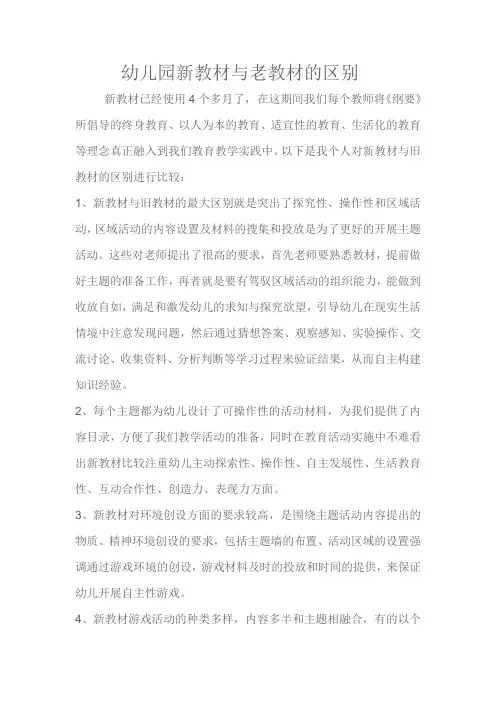 幼儿园新教材与老教材的区别

新教材已经使用4个多月了，在这期间我们每个教师将《纲要》所倡导的终身教育、以人为本的教育、适宜性的教育、生活化的教育等理念真正融入到我们教育教学实践中。以下是我个人对新教材与旧教材的区别进行比较：

1、新教材与旧教材的最大区别就是突出了探究性、操作性和区域活动，区域活动的内容设置及材料的搜集和投放是为了更好的开展主题活动。这些对老师提出了很高的要求，首先老师要熟悉教材，提前做好主题的准备工作，再者就是要有驾驭区域活动的组织能力，能做到收放自如，满足和激发幼儿的求知与探究欲望，引导幼儿在现实生活情境中注意发现问题，然后通过猜想答案、观察感知、实验操作、交流讨论、收集资料、分析判断等学习过程来验证结果，从而自主构建知识经验。

2、每个主题都为幼儿设计了可操作性的活动材料，为我们提供了内容目录，方便了我们教学活动的准备，同时在教育活动实施中不难看出新教材比较注重幼儿主动探索性、操作性、自主发展性、生活教育性、互动合作性、创造力、表现力方面。

3、新教材对环境创设方面的要求较高，是围绕主题活动内容提出的物质、精神环境创设的要求，包括主题墙的布置、活动区域的设置强调通过游戏环境的创设，游戏材料及时的投放和时间的提供，来保证幼儿开展自主性游戏。

4、新教材游戏活动的种类多样，内容多半和主题相融合，有的以个